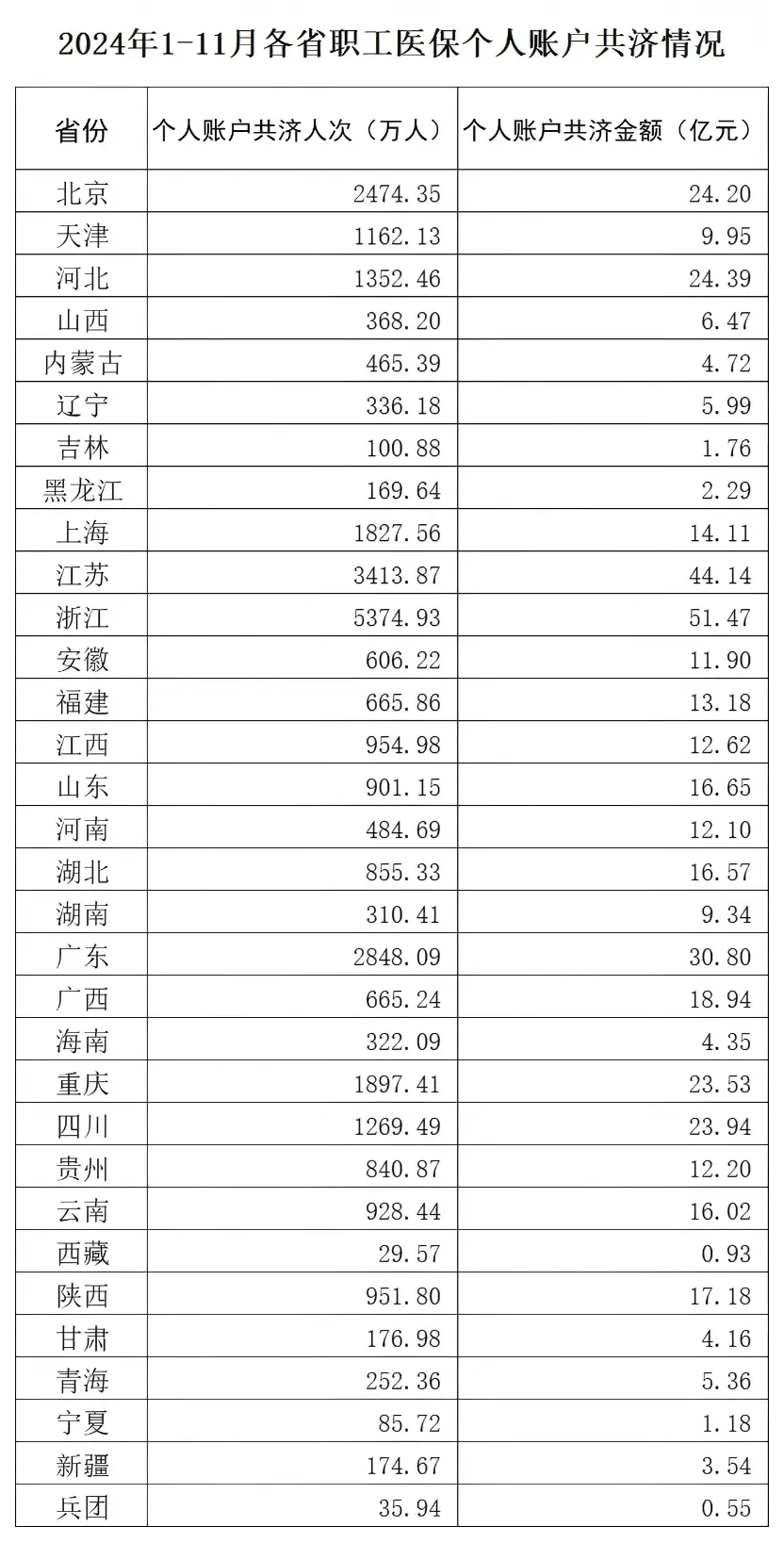 2024年1-11月各省职工医保个人账户共济情况

| 省份 | 个人账户共济人次（万人） | 个人账户共济金额（亿元） |
|---|---|---|
| 北京 | 2474.35 | 24.20 |
| 天津 | 1162.13 | 9.95 |
| 河北 | 1352.46 | 24.39 |
| 山西 | 368.20 | 6.47 |
| 内蒙古 | 465.39 | 4.72 |
| 辽宁 | 336.18 | 5.99 |
| 吉林 | 100.88 | 1.76 |
| 黑龙江 | 169.64 | 2.29 |
| 上海 | 1827.56 | 14.11 |
| 江苏 | 3413.87 | 44.14 |
| 浙江 | 5374.93 | 51.47 |
| 安徽 | 606.22 | 11.90 |
| 福建 | 665.86 | 13.18 |
| 江西 | 954.98 | 12.62 |
| 山东 | 901.15 | 16.65 |
| 河南 | 484.69 | 12.10 |
| 湖北 | 855.33 | 16.57 |
| 湖南 | 310.41 | 9.34 |
| 广东 | 2848.09 | 30.80 |
| 广西 | 665.24 | 18.94 |
| 海南 | 322.09 | 4.35 |
| 重庆 | 1897.41 | 23.53 |
| 四川 | 1269.49 | 23.94 |
| 贵州 | 840.87 | 12.20 |
| 云南 | 928.44 | 16.02 |
| 西藏 | 29.57 | 0.93 |
| 陕西 | 951.80 | 17.18 |
| 甘肃 | 176.98 | 4.16 |
| 青海 | 252.36 | 5.36 |
| 宁夏 | 85.72 | 1.18 |
| 新疆 | 174.67 | 3.54 |
| 兵团 | 35.94 | 0.55 |